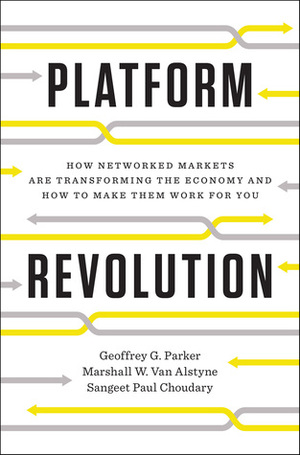 PLATFORM

HOW NETWORKED MARKETS ARE TRANSFORMING THE ECONOMY AND HOW TO MAKE THEM WORK FOR YOU

REVOLUTION

Geoffrey G. Parker
Marshall W. Van Alstyne
Sangeet Paul Choudary